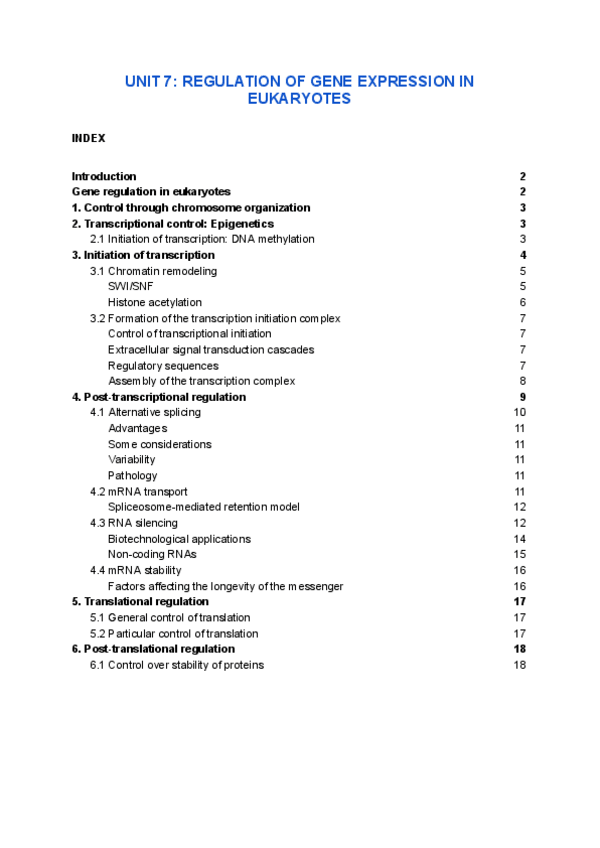 UNIT 7: REGULATION OF GENE EXPRESSION IN EUKARYOTES

INDEX

Introduction 2
Gene regulation in eukaryotes 2
1. Control through chromosome organization 3
2. Transcriptional control: Epigenetics 3
2.1 Initiation of transcription: DNA methylation 3
3. Initiation of transcription 4
3.1 Chromatin remodeling 5
SWI/SNF 5
Histone acetylation 6
3.2 Formation of the transcription initiation complex 7
Control of transcriptional initiation 7
Extracellular signal transduction cascades 7
Regulatory sequences 7
Assembly of the transcription complex 8
4. Post-transcriptional regulation 9
4.1 Alternative splicing 10
Advantages 11
Some considerations 11
Variability 11
Pathology 11
4.2 mRNA transport 11
Spliceosome-mediated retention model 12
4.3 RNA silencing 12
Biotechnological applications 14
Non-coding RNAs 15
4.4 mRNA stability 16
Factors affecting the longevity of the messenger 16
5. Translational regulation 17
5.1 General control of translation 17
5.2 Particular control of translation 17
6. Post-translational regulation 18
6.1 Control over stability of proteins 18